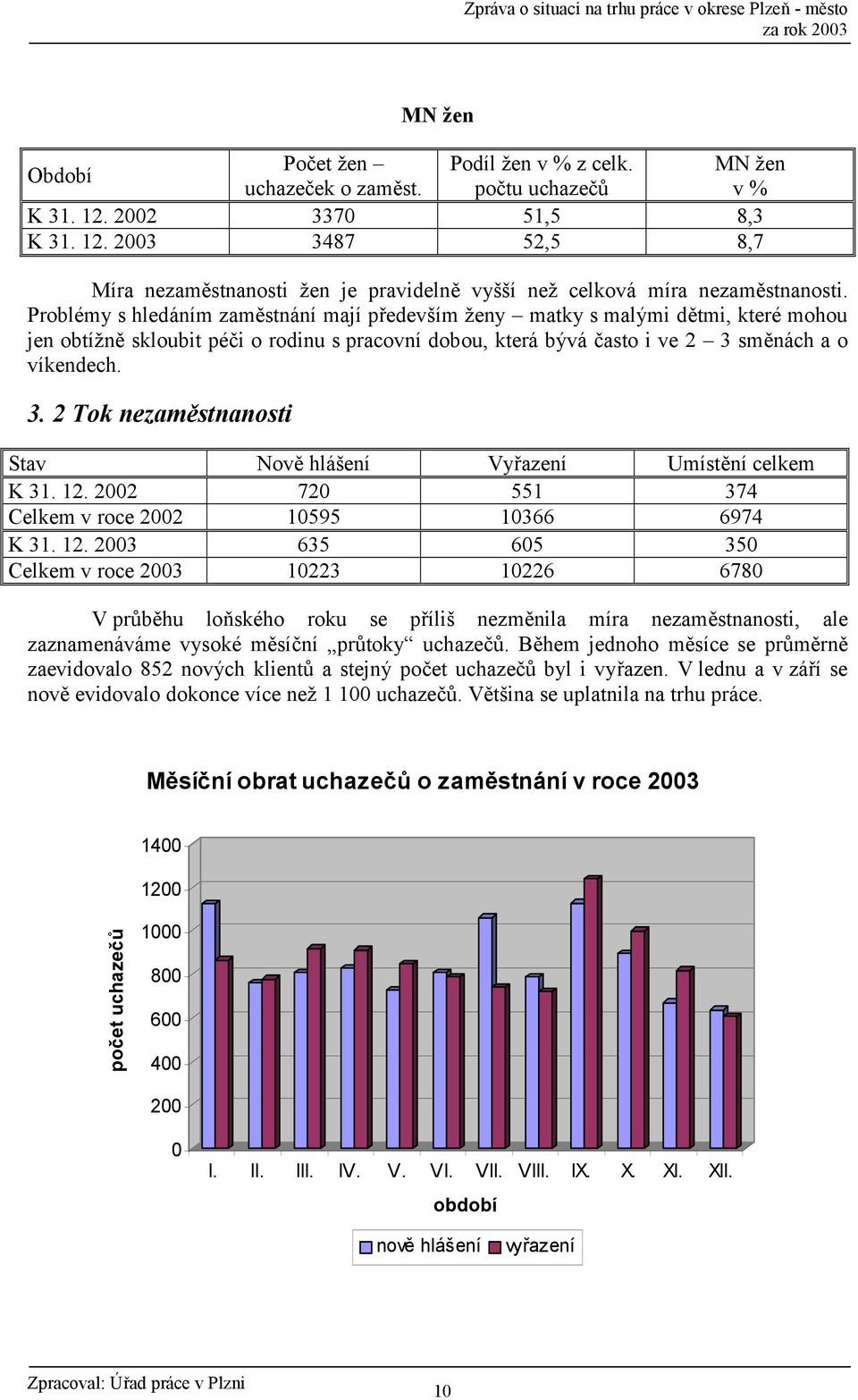 Zpráva o situaci na trhu práce v okrese Plzeň - město
za rok 2003

MN žen

| Období | Počet žen – uchazeček o zaměst. | Podíl žen v % z celk. počtu uchazečů | MN žen v % |
|---|---|---|---|
| K 31. 12. 2002 | 3370 | 51,5 | 8,3 |
| K 31. 12. 2003 | 3487 | 52,5 | 8,7 |

Míra nezaměstnanosti žen je pravidelně vyšší než celková míra nezaměstnanosti. Problémy s hledáním zaměstnání mají především ženy – matky s malými dětmi, které mohou jen obtížně skloubit péči o rodinu s pracovní dobou, která bývá často i ve 2 – 3 směnách a o víkendech.

3. 2 Tok nezaměstnanosti

| Stav | Nově hlášení | Vyřazení | Umístění celkem |
|---|---|---|---|
| K 31. 12. 2002 | 720 | 551 | 374 |
| Celkem v roce 2002 | 10595 | 10366 | 6974 |
| K 31. 12. 2003 | 635 | 605 | 350 |
| Celkem v roce 2003 | 10223 | 10226 | 6780 |

V průběhu loňského roku se příliš nezměnila míra nezaměstnanosti, ale zaznamenáváme vysoké měsíční „průtoky“ uchazečů. Během jednoho měsíce se průměrně zaevidovalo 852 nových klientů a stejný počet uchazečů byl i vyřazen. V lednu a v září se nově evidovalo dokonce více než 1 100 uchazečů. Většina se uplatnila na trhu práce.

Měsíční obrat uchazečů o zaměstnání v roce 2003

počet uchazečů
1400
1200
1000
800
600
400
200
0
I. II. III. IV. V. VI. VII. VIII. IX. X. XI. XII.
období
nově hlášení vyřazení

Zpracoval: Úřad práce v Plzni
10